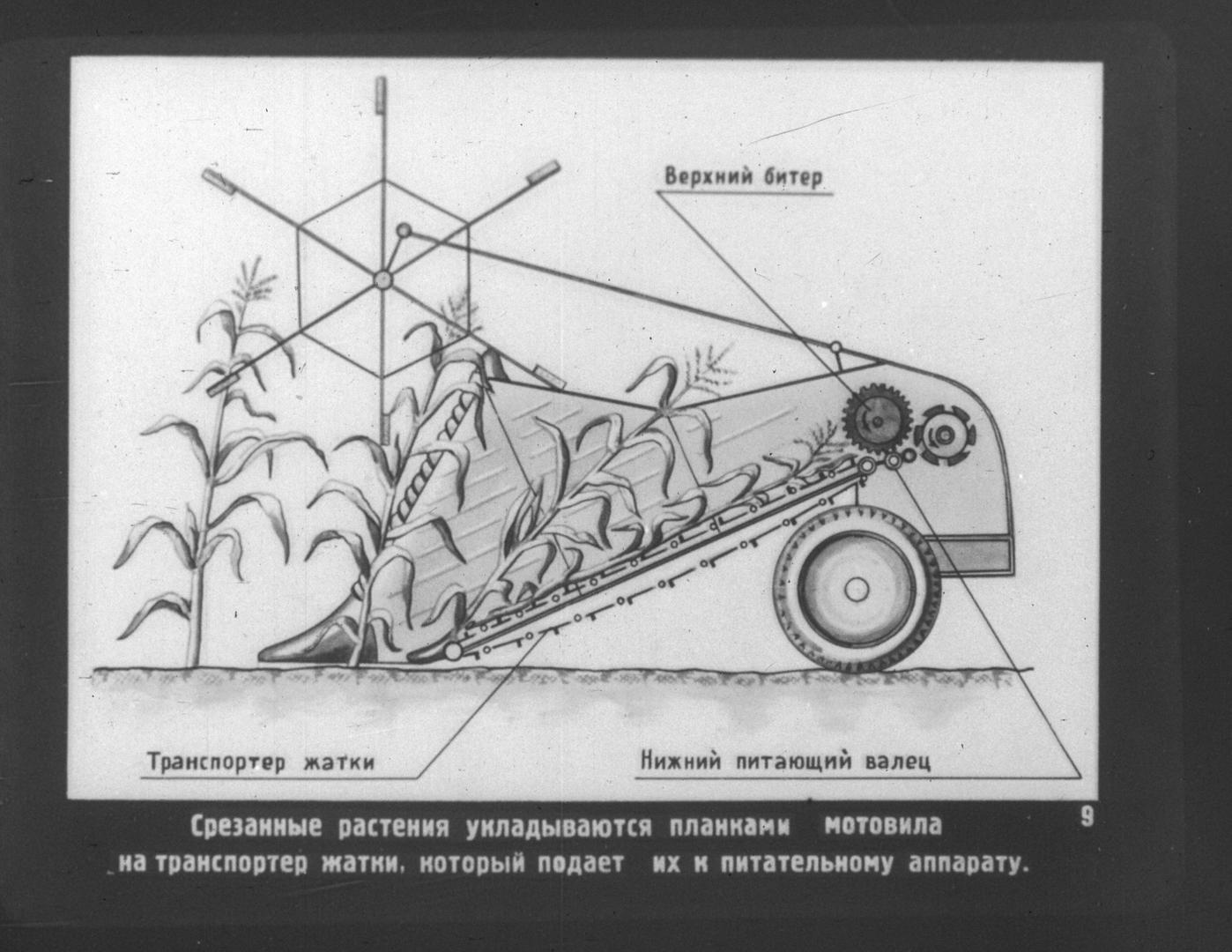 Верхний битер

Транспортер жатки

Нижний питающий валец

Срезанные растения укладываются планками мотовила на транспортер жатки, который подает их к питательному аппарату.

9